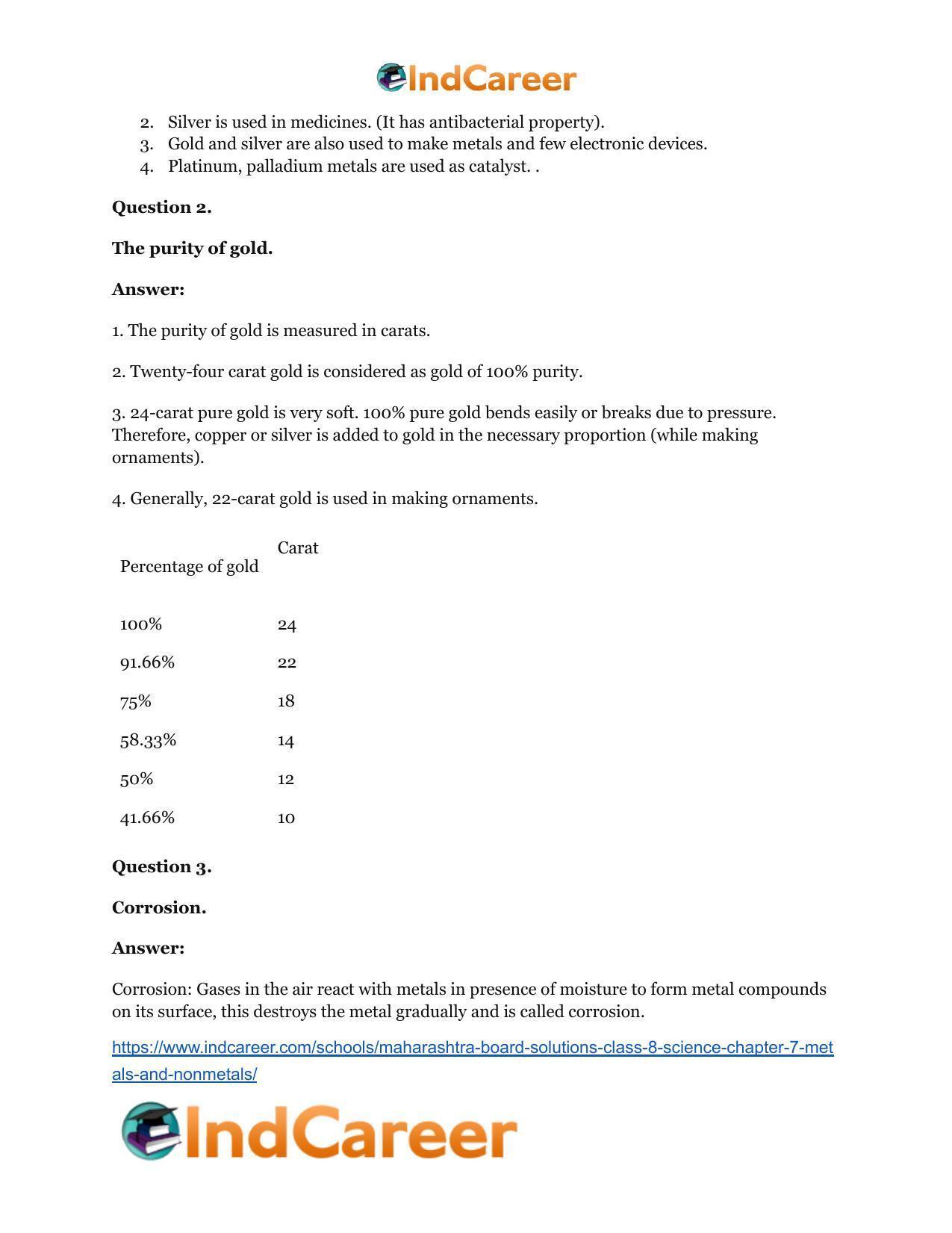 IndCareer

2. Silver is used in medicines. (It has antibacterial property).
3. Gold and silver are also used to make metals and few electronic devices.
4. Platinum, palladium metals are used as catalyst. .

Question 2.

The purity of gold.

Answer:

1. The purity of gold is measured in carats.

2. Twenty-four carat gold is considered as gold of 100% purity.

3. 24-carat pure gold is very soft. 100% pure gold bends easily or breaks due to pressure. Therefore, copper or silver is added to gold in the necessary proportion (while making ornaments).

4. Generally, 22-carat gold is used in making ornaments.

| Percentage of gold | Carat |
|---|---|
| 100% | 24 |
| 91.66% | 22 |
| 75% | 18 |
| 58.33% | 14 |
| 50% | 12 |
| 41.66% | 10 |

Question 3.

Corrosion.

Answer:

Corrosion: Gases in the air react with metals in presence of moisture to form metal compounds on its surface, this destroys the metal gradually and is called corrosion.

https://www.indcareer.com/schools/maharashtra-board-solutions-class-8-science-chapter-7-metals-and-nonmetals/

IndCareer